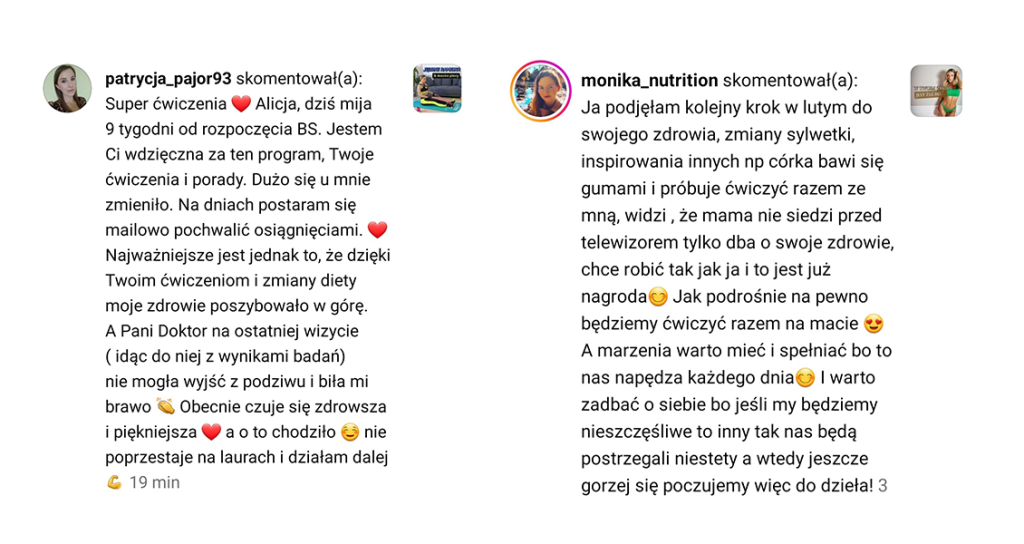 patrycja_pajor93 skomentował(a): Super ćwiczenia ❤️ Alicja, dziś mija 9 tygodni od rozpoczęcia BS. Jestem Ci wdzięczna za ten program, Twoje ćwiczenia i porady. Dużo się u mnie zmieniło. Na dniach postaram się mailowo pochwalić osiągnięciami. ❤️ Najważniejsze jest jednak to, że dzięki Twoim ćwiczeniom i zmiany diety moje zdrowie poszybowało w górę. A Pani Doktor na ostatniej wizycie ( idąc do niej z wynikami badań) nie mogła wyjść z podziwu i biła mi brawo 👏 Obecnie czuje się zdrowsza i piękniejsza ❤️ a o to chodziło ☺️ nie poprzestaje na laurach i działam dalej 💪 19 min

monika_nutrition skomentował(a): Ja podjęłam kolejny krok w lutym do swojego zdrowia, zmiany sylwetki, inspirowania innych np córka bawi się gumami i próbuje ćwiczyć razem ze mną, widzi , że mama nie siedzi przed telewizorem tylko dba o swoje zdrowie, chce robić tak jak ja i to jest już nagroda😊 Jak podrośnie na pewno będziemy ćwiczyć razem na macie 😍 A marzenia warto mieć i spełniać bo to nas napędza każdego dnia😊 I warto zadbać o siebie bo jeśli my będziemy nieszczęśliwe to inny tak nas będą postrzegali niestety a wtedy jeszcze gorzej się poczujemy więc do dzieła! 3